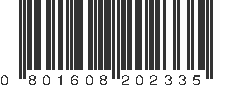 0 801608 202335